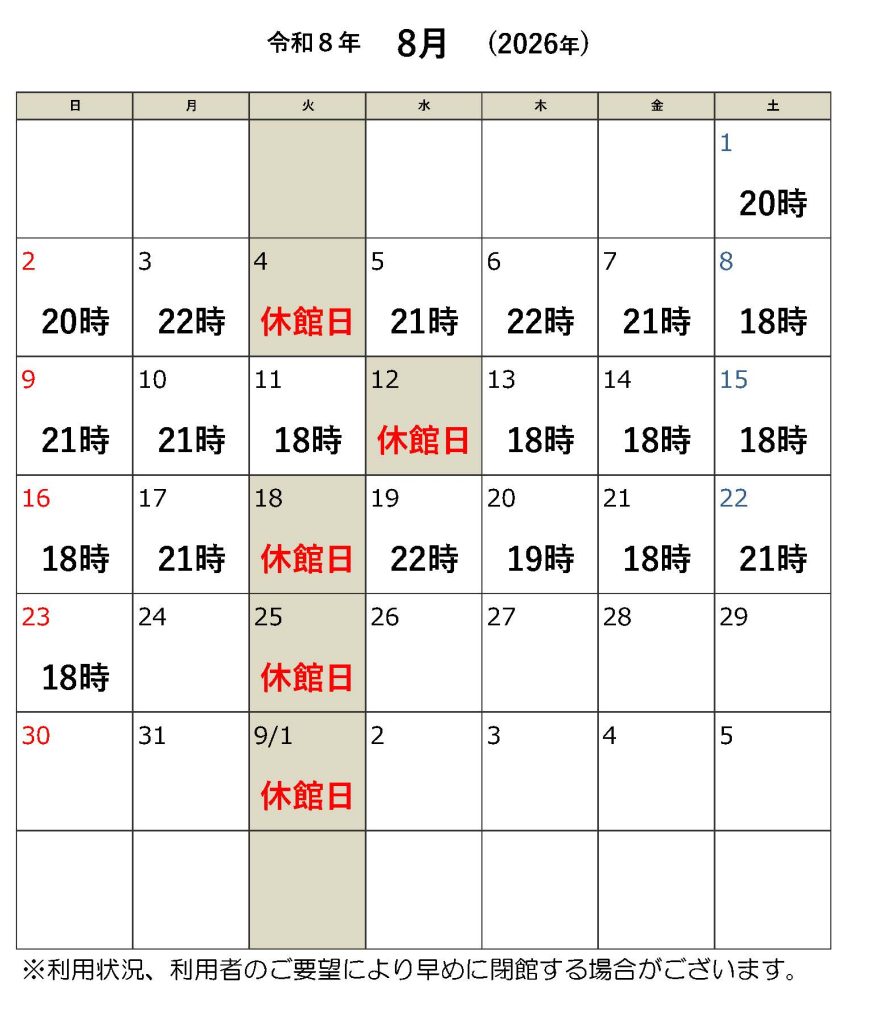 令和８年　8月　(2026年)

| 日 | 月 | 火 | 水 | 木 | 金 | 土 |
|---|---|---|---|---|---|---|
| | | | | | | 1 20時 |
| 2 20時 | 3 22時 | 4 休館日 | 5 21時 | 6 22時 | 7 21時 | 8 18時 |
| 9 21時 | 10 21時 | 11 18時 | 12 休館日 | 13 18時 | 14 18時 | 15 18時 |
| 16 18時 | 17 21時 | 18 休館日 | 19 22時 | 20 19時 | 21 18時 | 22 21時 |
| 23 18時 | 24 | 25 休館日 | 26 | 27 | 28 | 29 |
| 30 | 31 | 9/1 休館日 | 2 | 3 | 4 | 5 |
| | | | | | | |

※利用状況、利用者のご要望により早めに閉館する場合がございます。